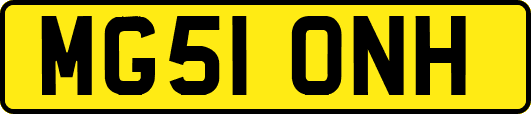 MG51 ONH